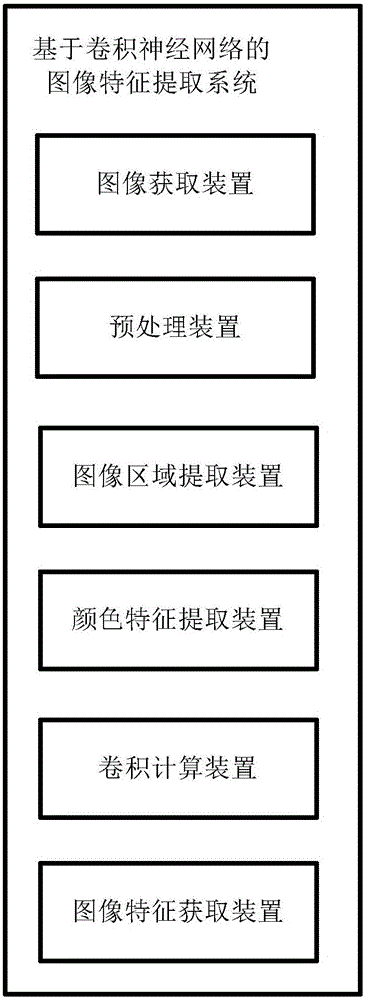 基于卷积神经网络的图像特征提取系统

图像获取装置

预处理装置

图像区域提取装置

颜色特征提取装置

卷积计算装置

图像特征获取装置